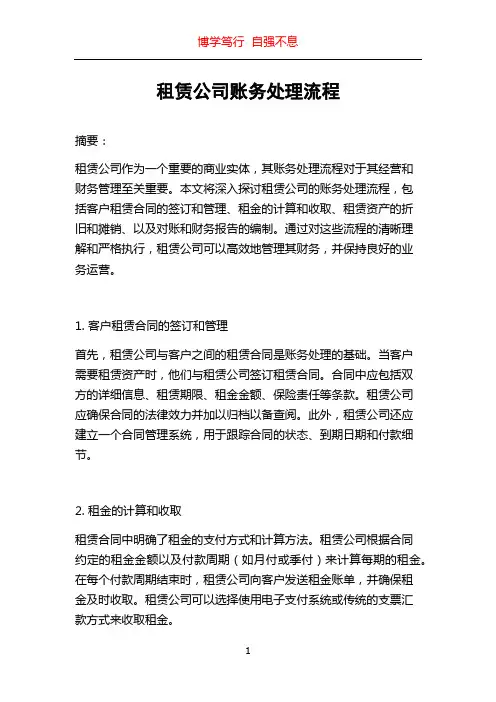 博学笃行 自强不息

租赁公司账务处理流程

摘要：

租赁公司作为一个重要的商业实体，其账务处理流程对于其经营和财务管理至关重要。本文将深入探讨租赁公司的账务处理流程，包括客户租赁合同的签订和管理、租金的计算和收取、租赁资产的折旧和摊销、以及对账和财务报告的编制。通过对这些流程的清晰理解和严格执行，租赁公司可以高效地管理其财务，并保持良好的业务运营。

1. 客户租赁合同的签订和管理

首先，租赁公司与客户之间的租赁合同是账务处理的基础。当客户需要租赁资产时，他们与租赁公司签订租赁合同。合同中应包括双方的详细信息、租赁期限、租金金额、保险责任等条款。租赁公司应确保合同的法律效力并加以归档以备查阅。此外，租赁公司还应建立一个合同管理系统，用于跟踪合同的状态、到期日期和付款细节。

2. 租金的计算和收取

租赁合同中明确了租金的支付方式和计算方法。租赁公司根据合同约定的租金金额以及付款周期（如月付或季付）来计算每期的租金。在每个付款周期结束时，租赁公司向客户发送租金账单，并确保租金及时收取。租赁公司可以选择使用电子支付系统或传统的支票汇款方式来收取租金。

1